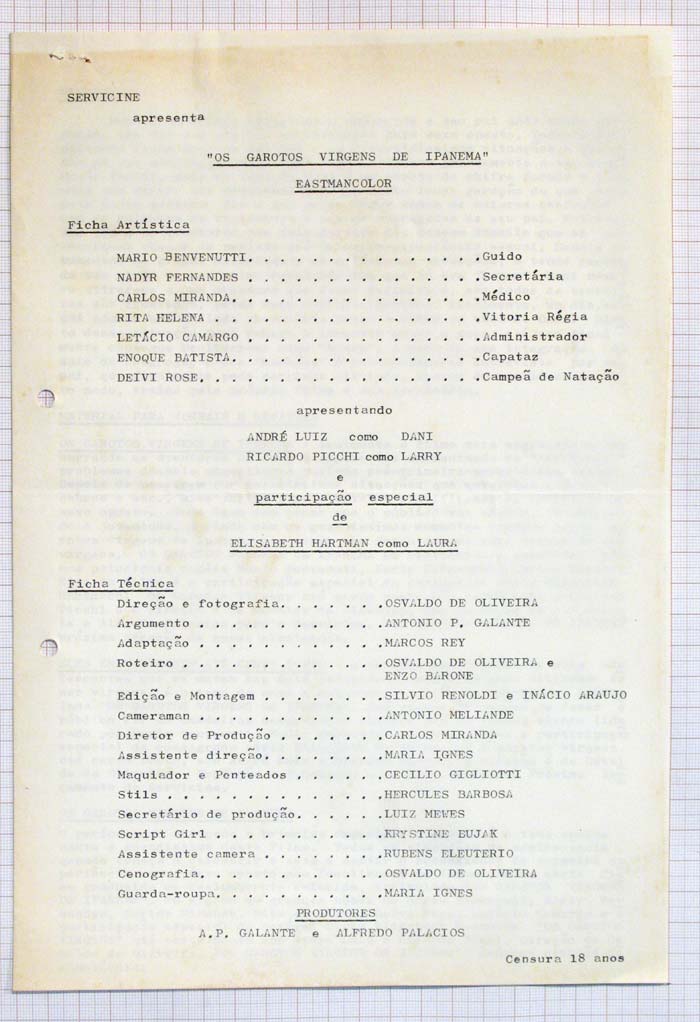 SERVICINE

apresenta

"OS GAROTOS VIRGENS DE IPANEMA"

EASTMANCOLOR

Ficha Artística

MARIO BENVENUTTI. . . . . . . . . . . . . . . .Guido
NADYR FERNANDES . . . . . . . . . . . . . . . .Secretária
CARLOS MIRANDA. . . . . . . . . . . . . . . . .Médico
RITA HELENA . . . . . . . . . . . . . . . . . .Vitoria Régia
LETÁCIO CAMARGO . . . . . . . . . . . . . . . .Administrador
ENOQUE BATISTA. . . . . . . . . . . . . . . . .Capataz
DEIVI ROSE. . . . . . . . . . . . . . . . . . .Campeã de Natação

apresentando

ANDRÉ LUIZ como DANI
RICARDO PICCHI como LARRY
e
participação especial
de
ELISABETH HARTMAN como LAURA

Ficha Técnica

Direção e fotografia. . . . . . .OSVALDO DE OLIVEIRA
Argumento . . . . . . . . . . . .ANTONIO P. GALANTE
Adaptação . . . . . . . . . . . .MARCOS REY
Roteiro . . . . . . . . . . . . .OSVALDO DE OLIVEIRA e ENZO BARONE
Edição e Montagem . . . . . . . .SILVIO RENOLDI e INÁCIO ARAUJO
Cameraman . . . . . . . . . . . .ANTONIO MELIANDE
Diretor de Produção . . . . . . .CARLOS MIRANDA
Assistente direção. . . . . . . .MARIA IGNES
Maquiador e Penteados . . . . . .CECILIO GIGLIOTTI
Stils . . . . . . . . . . . . . .HERCULES BARBOSA
Secretário de produção. . . . . .LUIZ MEWES
Script Girl . . . . . . . . . . .KRYSTINE BUJAK
Assistente camera . . . . . . . .RUBENS ELEUTERIO
Cenografia. . . . . . . . . . . .OSVALDO DE OLIVEIRA
Guarda-roupa. . . . . . . . . . .MARIA IGNES

PRODUTORES
A.P. GALANTE e ALFREDO PALACIOS

Censura 18 anos